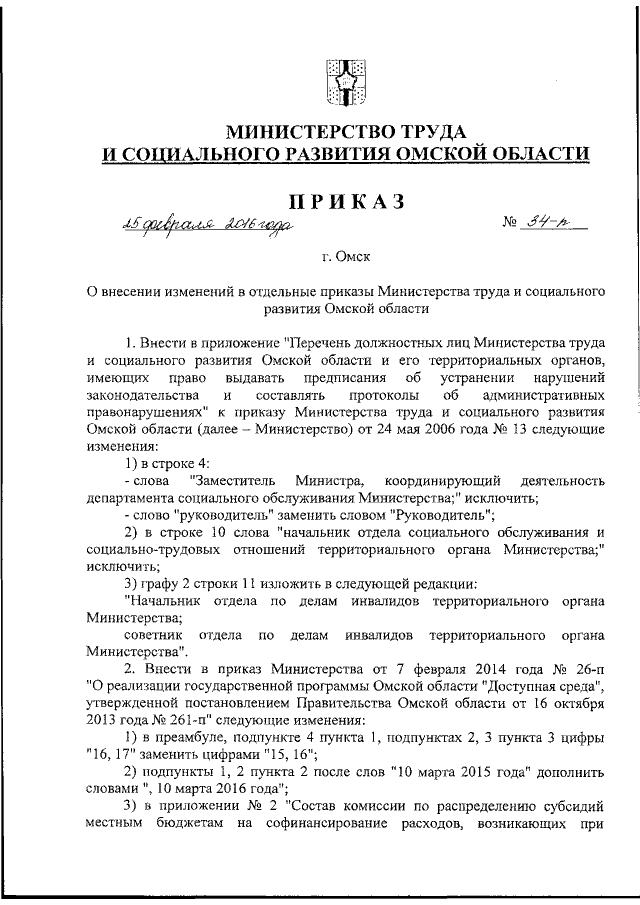 МИНИСТЕРСТВО ТРУДА
И СОЦИАЛЬНОГО РАЗВИТИЯ ОМСКОЙ ОБЛАСТИ

ПРИКАЗ

25 февраля 2016 года № 34-п

г. Омск

О внесении изменений в отдельные приказы Министерства труда и социального развития Омской области

1. Внести в приложение "Перечень должностных лиц Министерства труда и социального развития Омской области и его территориальных органов, имеющих право выдавать предписания об устранении нарушений законодательства и составлять протоколы об административных правонарушениях" к приказу Министерства труда и социального развития Омской области (далее – Министерство) от 24 мая 2006 года № 13 следующие изменения:

1) в строке 4:

- слова "Заместитель Министра, координирующий деятельность департамента социального обслуживания Министерства;" исключить;

- слово "руководитель" заменить словом "Руководитель";

2) в строке 10 слова "начальник отдела социального обслуживания и социально-трудовых отношений территориального органа Министерства;" исключить;

3) графу 2 строки 11 изложить в следующей редакции:

"Начальник отдела по делам инвалидов территориального органа Министерства;

советник отдела по делам инвалидов территориального органа Министерства".

2. Внести в приказ Министерства от 7 февраля 2014 года № 26-п "О реализации государственной программы Омской области "Доступная среда", утвержденной постановлением Правительства Омской области от 16 октября 2013 года № 261-п" следующие изменения:

1) в преамбуле, подпункте 4 пункта 1, подпунктах 2, 3 пункта 3 цифры "16, 17" заменить цифрами "15, 16";

2) подпункты 1, 2 пункта 2 после слов "10 марта 2015 года" дополнить словами ", 10 марта 2016 года";

3) в приложении № 2 "Состав комиссии по распределению субсидий местным бюджетам на софинансирование расходов, возникающих при